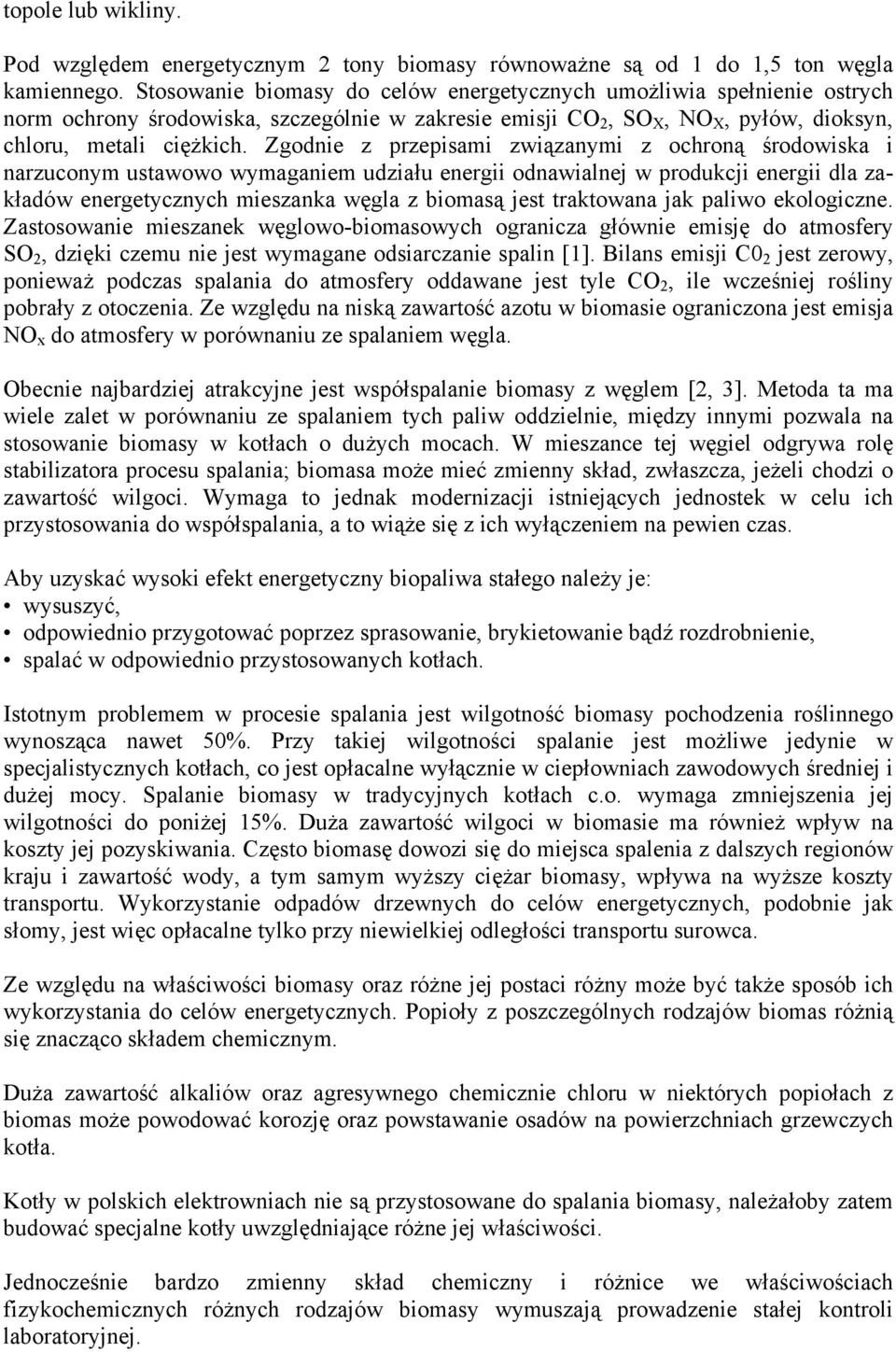 topole lub wikliny.

Pod względem energetycznym 2 tony biomasy równoważne są od 1 do 1,5 ton węgla kamiennego. Stosowanie biomasy do celów energetycznych umożliwia spełnienie ostrych norm ochrony środowiska, szczególnie w zakresie emisji $CO_2$, $SO_X$, $NO_X$, pyłów, dioksyn, chloru, metali ciężkich. Zgodnie z przepisami związanymi z ochroną środowiska i narzuconym ustawowo wymaganiem udziału energii odnawialnej w produkcji energii dla zakładów energetycznych mieszanka węgla z biomasą jest traktowana jak paliwo ekologiczne. Zastosowanie mieszanek węglowo-biomasowych ogranicza głównie emisję do atmosfery $SO_2$, dzięki czemu nie jest wymagane odsiarczanie spalin [1]. Bilans emisji $C0_2$ jest zerowy, ponieważ podczas spalania do atmosfery oddawane jest tyle $CO_2$, ile wcześniej rośliny pobrały z otoczenia. Ze względu na niską zawartość azotu w biomasie ograniczona jest emisja $NO_x$ do atmosfery w porównaniu ze spalaniem węgla.

Obecnie najbardziej atrakcyjne jest współspalanie biomasy z węglem [2, 3]. Metoda ta ma wiele zalet w porównaniu ze spalaniem tych paliw oddzielnie, między innymi pozwala na stosowanie biomasy w kotłach o dużych mocach. W mieszance tej węgiel odgrywa rolę stabilizatora procesu spalania; biomasa może mieć zmienny skład, zwłaszcza, jeżeli chodzi o zawartość wilgoci. Wymaga to jednak modernizacji istniejących jednostek w celu ich przystosowania do współspalania, a to wiąże się z ich wyłączeniem na pewien czas.

Aby uzyskać wysoki efekt energetyczny biopaliwa stałego należy je:
• wysuszyć,
• odpowiednio przygotować poprzez sprasowanie, brykietowanie bądź rozdrobnienie,
• spalać w odpowiednio przystosowanych kotłach.

Istotnym problemem w procesie spalania jest wilgotność biomasy pochodzenia roślinnego wynosząca nawet 50%. Przy takiej wilgotności spalanie jest możliwe jedynie w specjalistycznych kotłach, co jest opłacalne wyłącznie w ciepłowniach zawodowych średniej i dużej mocy. Spalanie biomasy w tradycyjnych kotłach c.o. wymaga zmniejszenia jej wilgotności do poniżej 15%. Duża zawartość wilgoci w biomasie ma również wpływ na koszty jej pozyskiwania. Często biomasę dowozi się do miejsca spalenia z dalszych regionów kraju i zawartość wody, a tym samym wyższy ciężar biomasy, wpływa na wyższe koszty transportu. Wykorzystanie odpadów drzewnych do celów energetycznych, podobnie jak słomy, jest więc opłacalne tylko przy niewielkiej odległości transportu surowca.

Ze względu na właściwości biomasy oraz różne jej postaci różny może być także sposób ich wykorzystania do celów energetycznych. Popioły z poszczególnych rodzajów biomas różnią się znacząco składem chemicznym.

Duża zawartość alkaliów oraz agresywnego chemicznie chloru w niektórych popiołach z biomas może powodować korozję oraz powstawanie osadów na powierzchniach grzewczych kotła.

Kotły w polskich elektrowniach nie są przystosowane do spalania biomasy, należałoby zatem budować specjalne kotły uwzględniające różne jej właściwości.

Jednocześnie bardzo zmienny skład chemiczny i różnice we właściwościach fizykochemicznych różnych rodzajów biomasy wymuszają prowadzenie stałej kontroli laboratoryjnej.